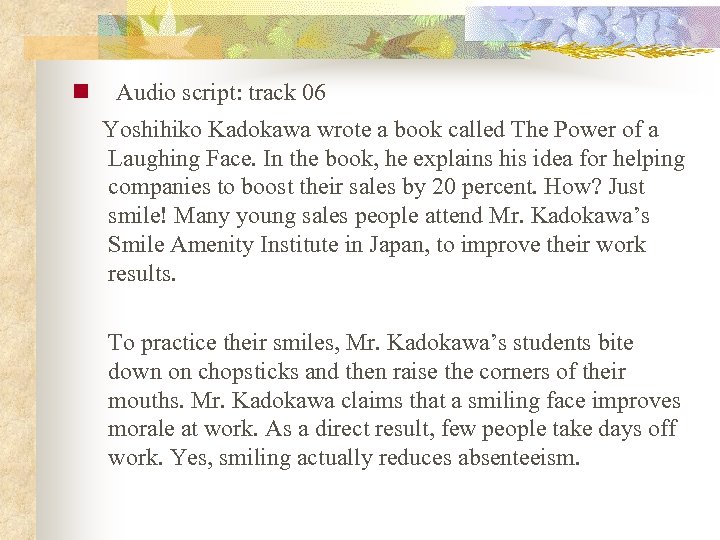 • Audio script: track 06

Yoshihiko Kadokawa wrote a book called The Power of a Laughing Face. In the book, he explains his idea for helping companies to boost their sales by 20 percent. How? Just smile! Many young sales people attend Mr. Kadokawa's Smile Amenity Institute in Japan, to improve their work results.

To practice their smiles, Mr. Kadokawa's students bite down on chopsticks and then raise the corners of their mouths. Mr. Kadokawa claims that a smiling face improves morale at work. As a direct result, few people take days off work. Yes, smiling actually reduces absenteeism.